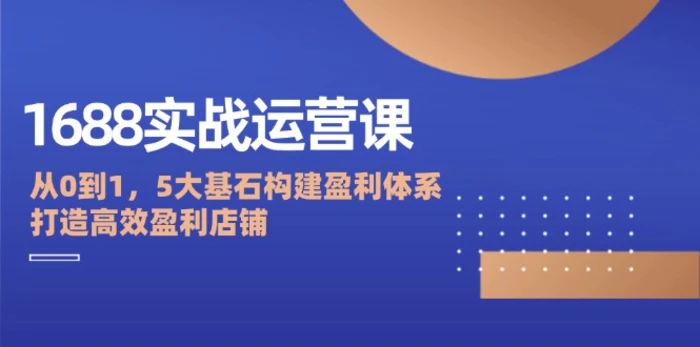 1688实战运营课

从0到1，5大基石构建盈利体系
打造高效盈利店铺